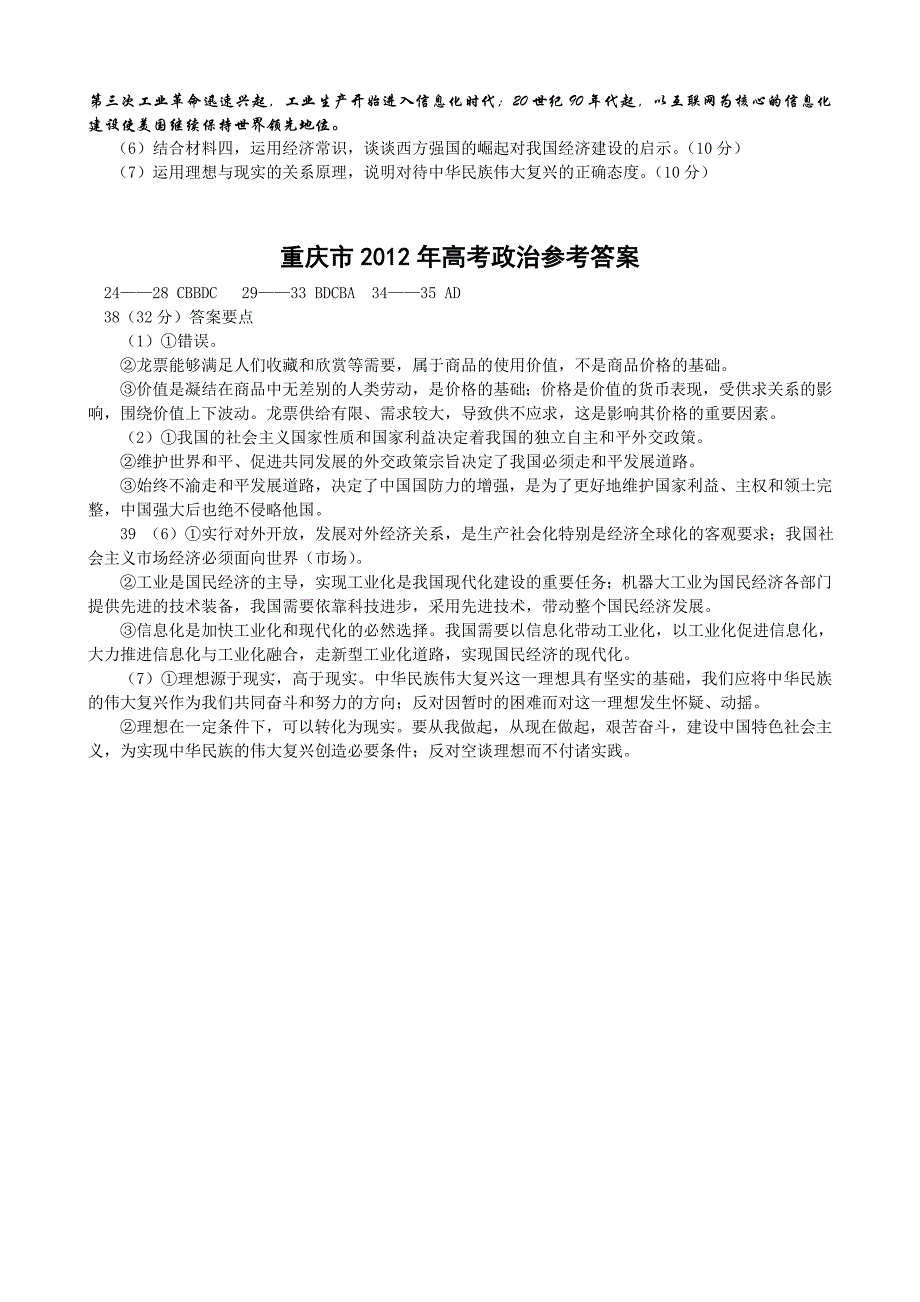 第三次工业革命迅速兴起，工业生产开始进入信息化时代；20世纪90年代起，以互联网为核心的信息化建设使美国继续保持世界领先地位。

（6）结合材料四，运用经济常识，谈谈西方强国的崛起对我国经济建设的启示。（10分）

（7）运用理想与现实的关系原理，说明对待中华民族伟大复兴的正确态度。（10分）

重庆市2012年高考政治参考答案

24——28 CBBDC　29——33 BDCBA　34——35 AD

38（32分）答案要点

（1）①错误。

②龙票能够满足人们收藏和欣赏等需要，属于商品的使用价值，不是商品价格的基础。

③价值是凝结在商品中无差别的人类劳动，是价格的基础；价格是价值的货币表现，受供求关系的影响，围绕价值上下波动。龙票供给有限、需求较大，导致供不应求，这是影响其价格的重要因素。

（2）①我国的社会主义国家性质和国家利益决定着我国的独立自主和平外交政策。

②维护世界和平、促进共同发展的外交政策宗旨决定了我国必须走和平发展道路。

③始终不渝走和平发展道路，决定了中国国防力的增强，是为了更好地维护国家利益、主权和领土完整，中国强大后也绝不侵略他国。

39 （6）①实行对外开放，发展对外经济关系，是生产社会化特别是经济全球化的客观要求；我国社会主义市场经济必须面向世界（市场）。

②工业是国民经济的主导，实现工业化是我国现代化建设的重要任务；机器大工业为国民经济各部门提供先进的技术装备，我国需要依靠科技进步，采用先进技术，带动整个国民经济发展。

③信息化是加快工业化和现代化的必然选择。我国需要以信息化带动工业化，以工业化促进信息化，大力推进信息化与工业化融合，走新型工业化道路，实现国民经济的现代化。

（7）①理想源于现实，高于现实。中华民族伟大复兴这一理想具有坚实的基础，我们应将中华民族的伟大复兴作为我们共同奋斗和努力的方向；反对因暂时的困难而对这一理想发生怀疑、动摇。

②理想在一定条件下，可以转化为现实。要从我做起，从现在做起，艰苦奋斗，建设中国特色社会主义，为实现中华民族的伟大复兴创造必要条件；反对空谈理想而不付诸实践。